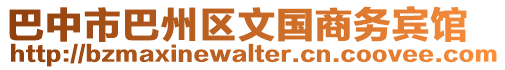 巴中市巴州区文国商务宾馆
http://bzmaxinewalter.cn.coovee.com